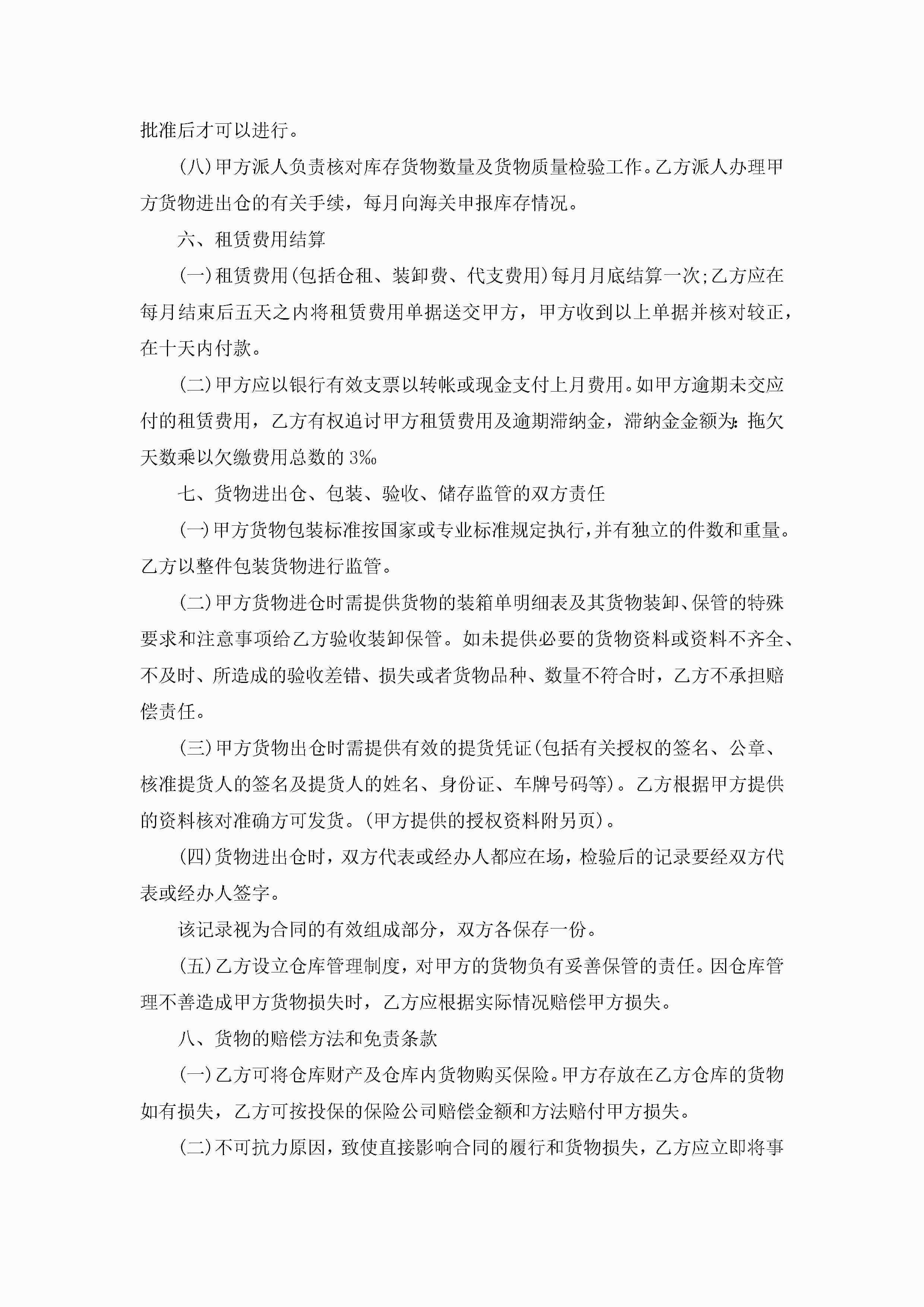 批准后才可以进行。

(八)甲方派人负责核对库存货物数量及货物质量检验工作。乙方派人办理甲方货物进出仓的有关手续，每月向海关申报库存情况。

六、租赁费用结算

(一)租赁费用(包括仓租、装卸费、代支费用)每月月底结算一次;乙方应在每月结束后五天之内将租赁费用单据送交甲方，甲方收到以上单据并核对较正，在十天内付款。

(二)甲方应以银行有效支票以转帐或现金支付上月费用。如甲方逾期未交应付的租赁费用，乙方有权追讨甲方租赁费用及逾期滞纳金，滞纳金金额为:拖欠天数乘以欠缴费用总数的3‰

七、货物进出仓、包装、验收、储存监管的双方责任

(一)甲方货物包装标准按国家或专业标准规定执行,并有独立的件数和重量。乙方以整件包装货物进行监管。

(二)甲方货物进仓时需提供货物的装箱单明细表及其货物装卸、保管的特殊要求和注意事项给乙方验收装卸保管。如未提供必要的货物资料或资料不齐全、不及时、所造成的验收差错、损失或者货物品种、数量不符合时，乙方不承担赔偿责任。

(三)甲方货物出仓时需提供有效的提货凭证(包括有关授权的签名、公章、核准提货人的签名及提货人的姓名、身份证、车牌号码等)。乙方根据甲方提供的资料核对准确方可发货。(甲方提供的授权资料附另页)。

(四)货物进出仓时，双方代表或经办人都应在场，检验后的记录要经双方代表或经办人签字。

该记录视为合同的有效组成部分，双方各保存一份。

(五)乙方设立仓库管理制度，对甲方的货物负有妥善保管的责任。因仓库管理不善造成甲方货物损失时，乙方应根据实际情况赔偿甲方损失。

八、货物的赔偿方法和免责条款

(一)乙方可将仓库财产及仓库内货物购买保险。甲方存放在乙方仓库的货物如有损失，乙方可按投保的保险公司赔偿金额和方法赔付甲方损失。

(二)不可抗力原因，致使直接影响合同的履行和货物损失，乙方应立即将事